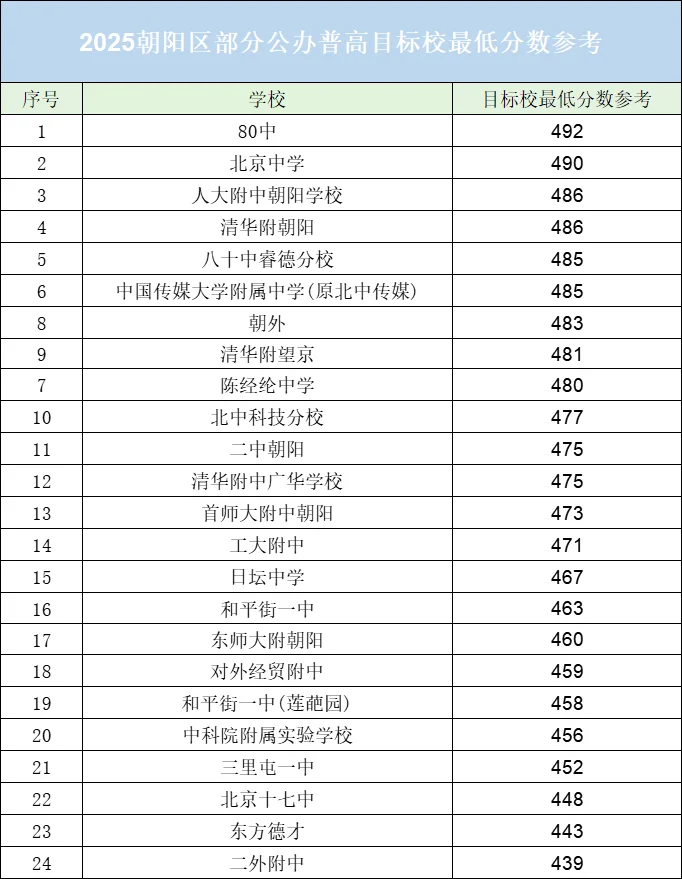 2025朝阳区部分公办普高目标校最低分数参考

| 序号 | 学校 | 目标校最低分数参考 |
|---|---|---|
| 1 | 80中 | 492 |
| 2 | 北京中学 | 490 |
| 3 | 人大附中朝阳学校 | 486 |
| 4 | 清华附朝阳 | 486 |
| 5 | 八十中睿德分校 | 485 |
| 6 | 中国传媒大学附属中学(原北中传媒) | 485 |
| 8 | 朝外 | 483 |
| 9 | 清华附望京 | 481 |
| 7 | 陈经纶中学 | 480 |
| 10 | 北中科技分校 | 477 |
| 11 | 二中朝阳 | 475 |
| 12 | 清华附中广华学校 | 475 |
| 13 | 首师大附中朝阳 | 473 |
| 14 | 工大附中 | 471 |
| 15 | 日坛中学 | 467 |
| 16 | 和平街一中 | 463 |
| 17 | 东师大附朝阳 | 460 |
| 18 | 对外经贸附中 | 459 |
| 19 | 和平街一中(莲葩园) | 458 |
| 20 | 中科院附属实验学校 | 456 |
| 21 | 三里屯一中 | 452 |
| 22 | 北京十七中 | 448 |
| 23 | 东方德才 | 443 |
| 24 | 二外附中 | 439 |